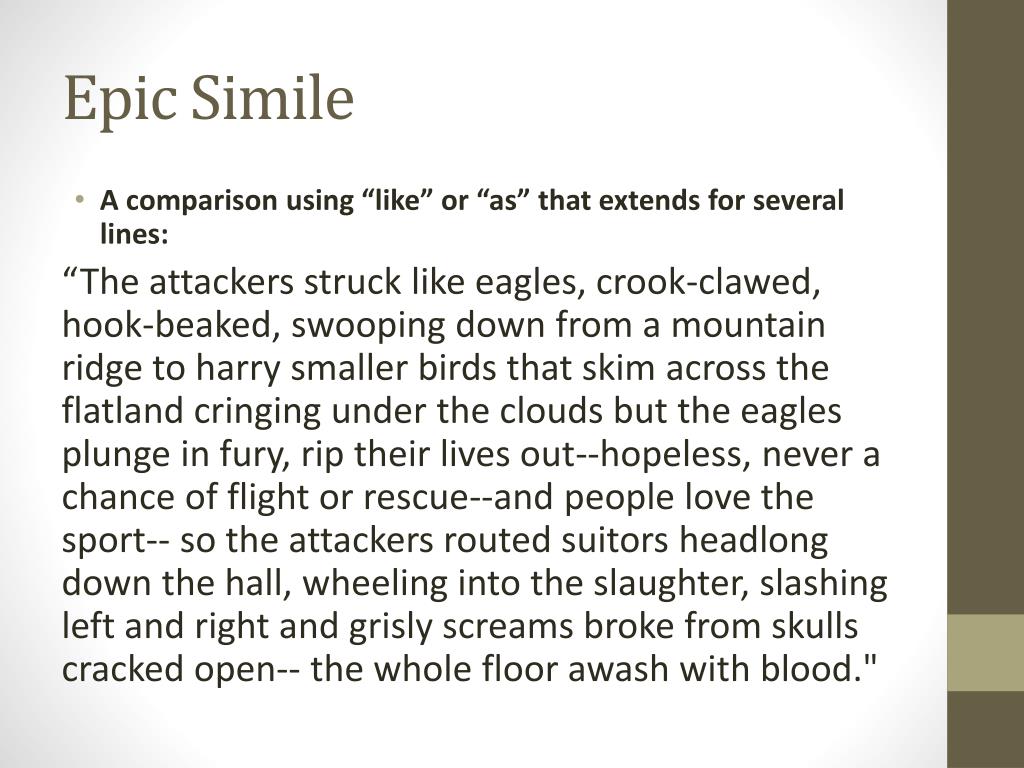 Epic Simile

• A comparison using "like" or "as" that extends for several lines:

"The attackers struck like eagles, crook-clawed, hook-beaked, swooping down from a mountain ridge to harry smaller birds that skim across the flatland cringing under the clouds but the eagles plunge in fury, rip their lives out--hopeless, never a chance of flight or rescue--and people love the sport-- so the attackers routed suitors headlong down the hall, wheeling into the slaughter, slashing left and right and grisly screams broke from skulls cracked open-- the whole floor awash with blood."